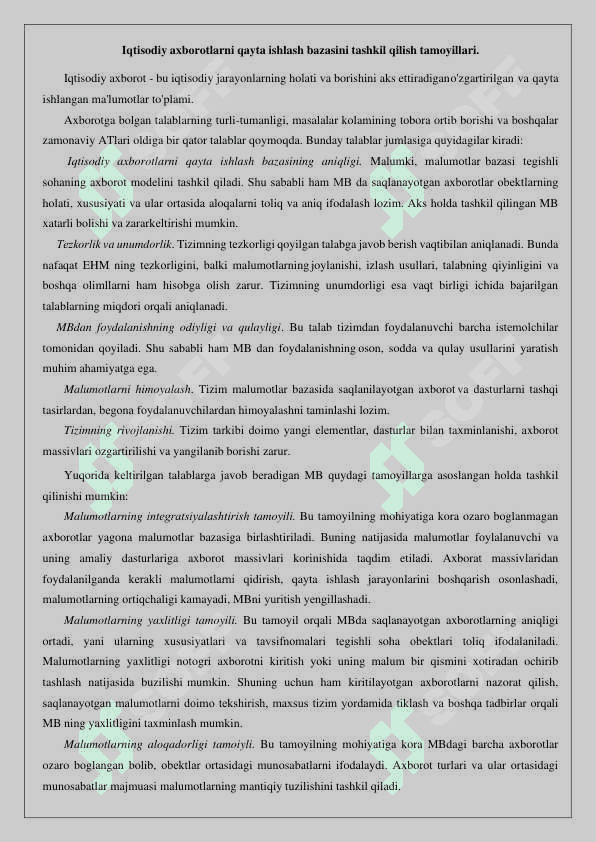 Iqtisodiy axborotlarni qayta ishlash bazasini tashkil qilish tamoyillari.

Iqtisodiy axborot - bu iqtisodiy jarayonlarning holati va borishini aks ettiradigano'zgartirilgan va qayta ishlangan ma'lumotlar to'plami.

Axborotga bolgan talablarning turli-tumanligi, masalalar kolamining tobora ortib borishi va boshqalar zamonaviy ATlari oldiga bir qator talablar qoymoqda. Bunday talablar jumlasiga quyidagilar kiradi:

Iqtisodiy axborotlarni qayta ishlash bazasining aniqligi. Malumki, malumotlar bazasi tegishli sohaning axborot modelini tashkil qiladi. Shu sababli ham MB da saqlanayotgan axborotlar obektlarning holati, xususiyati va ular ortasida aloqalarni toliq va aniq ifodalash lozim. Aks holda tashkil qilingan MB xatarli bolishi va zararkeltirishi mumkin.

Tezkorlik va unumdorlik. Tizimning tezkorligi qoyilgan talabga javob berish vaqtibilan aniqlanadi. Bunda nafaqat EHM ning tezkorligini, balki malumotlarning joylanishi, izlash usullari, talabning qiyinligini va boshqa olimllarni ham hisobga olish zarur. Tizimning unumdorligi esa vaqt birligi ichida bajarilgan talablarning miqdori orqali aniqlanadi.

MBdan foydalanishning odiyligi va qulayligi. Bu talab tizimdan foydalanuvchi barcha istemolchilar tomonidan qoyiladi. Shu sababli ham MB dan foydalanishning oson, sodda va qulay usullarini yaratish muhim ahamiyatga ega.

Malumotlarni himoyalash. Tizim malumotlar bazasida saqlanilayotgan axborot va dasturlarni tashqi tasirlardan, begona foydalanuvchilardan himoyalashni taminlashi lozim.

Tizimning rivojlanishi. Tizim tarkibi doimo yangi elementlar, dasturlar bilan taxminlanishi, axborot massivlari ozgartirilishi va yangilanib borishi zarur.

Yuqorida keltirilgan talablarga javob beradigan MB quydagi tamoyillarga asoslangan holda tashkil qilinishi mumkin:

Malumotlarning integratsiyalashtirish tamoyili. Bu tamoyilning mohiyatiga kora ozaro boglanmagan axborotlar yagona malumotlar bazasiga birlashtiriladi. Buning natijasida malumotlar foylalanuvchi va uning amaliy dasturlariga axborot massivlari korinishida taqdim etiladi. Axborat massivlaridan foydalanilganda kerakli malumotlarni qidirish, qayta ishlash jarayonlarini boshqarish osonlashadi, malumotlarning ortiqchaligi kamayadi, MBni yuritish yengillashadi.

Malumotlarning yaxlitligi tamoyili. Bu tamoyil orqali MBda saqlanayotgan axborotlarning aniqligi ortadi, yani ularning xususiyatlari va tavsifnomalari tegishli soha obektlari toliq ifodalaniladi. Malumotlarning yaxlitligi notogri axborotni kiritish yoki uning malum bir qismini xotiradan ochirib tashlash natijasida buzilishi mumkin. Shuning uchun ham kiritilayotgan axborotlarni nazorat qilish, saqlanayotgan malumotlarni doimo tekshirish, maxsus tizim yordamida tiklash va boshqa tadbirlar orqali MB ning yaxlitligini taxminlash mumkin.

Malumotlarning aloqadorligi tamoiyli. Bu tamoyilning mohiyatiga kora MBdagi barcha axborotlar ozaro boglangan bolib, obektlar ortasidagi munosabatlarni ifodalaydi. Axborot turlari va ular ortasidagi munosabatlar majmuasi malumotlarning mantiqiy tuzilishini tashkil qiladi.